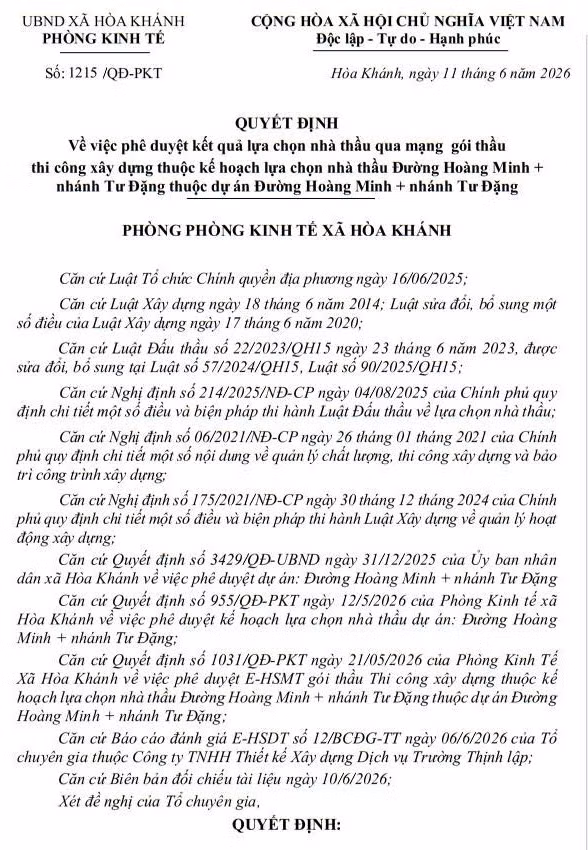 UBND XÃ HÒA KHÁNH
PHÒNG KINH TẾ

Số: 1215 /QĐ-PKT

CỘNG HÒA XÃ HỘI CHỦ NGHĨA VIỆT NAM
Độc lập - Tự do - Hạnh phúc

Hòa Khánh, ngày 11 tháng 6 năm 2026

QUYẾT ĐỊNH
Về việc phê duyệt kết quả lựa chọn nhà thầu qua mạng gói thầu thi công xây dựng thuộc kế hoạch lựa chọn nhà thầu Đường Hoàng Minh + nhánh Tư Đặng thuộc dự án Đường Hoàng Minh + nhánh Tư Đặng

PHÒNG PHÒNG KINH TẾ XÃ HÒA KHÁNH

Căn cứ Luật Tổ chức Chính quyền địa phương ngày 16/06/2025;

Căn cứ Luật Xây dựng ngày 18 tháng 6 năm 2014; Luật sửa đổi, bổ sung một số điều của Luật Xây dựng ngày 17 tháng 6 năm 2020;

Căn cứ Luật Đấu thầu số 22/2023/QH15 ngày 23 tháng 6 năm 2023, được sửa đổi, bổ sung tại Luật số 57/2024/QH15, Luật số 90/2025/QH15;

Căn cứ Nghị định số 214/2025/NĐ-CP ngày 04/08/2025 của Chính phủ quy định chi tiết một số điều và biện pháp thi hành Luật Đấu thầu về lựa chọn nhà thầu;

Căn cứ Nghị định số 06/2021/NĐ-CP ngày 26 tháng 01 tháng 2021 của Chính phủ quy định chi tiết một số nội dung về quản lý chất lượng, thi công xây dựng và bảo trì công trình xây dựng;

Căn cứ Nghị định số 175/2021/NĐ-CP ngày 30 tháng 12 tháng 2024 của Chính phủ quy định chi tiết một số điều và biện pháp thi hành Luật Xây dựng về quản lý hoạt động xây dựng;

Căn cứ Quyết định số 3429/QĐ-UBND ngày 31/12/2025 của Ủy ban nhân dân xã Hòa Khánh về việc phê duyệt dự án: Đường Hoàng Minh + nhánh Tư Đặng

Căn cứ Quyết định số 955/QĐ-PKT ngày 12/5/2026 của Phòng Kinh tế xã Hòa Khánh về việc phê duyệt kế hoạch lựa chọn nhà thầu dự án: Đường Hoàng Minh + nhánh Tư Đặng;

Căn cứ Quyết định số 1031/QĐ-PKT ngày 21/05/2026 của Phòng Kinh Tế Xã Hòa Khánh về việc phê duyệt E-HSMT gói thầu Thi công xây dựng thuộc kế hoạch lựa chọn nhà thầu Đường Hoàng Minh + nhánh Tư Đặng thuộc dự án Đường Hoàng Minh + nhánh Tư Đặng;

Căn cứ Báo cáo đánh giá E-HSDT số 12/BCĐG-TT ngày 06/6/2026 của Tổ chuyên gia thuộc Công ty TNHH Thiết kế Xây dựng Dịch vụ Trường Thịnh lập;

Căn cứ Biên bản đối chiếu tài liệu ngày 10/6/2026;

Xét đề nghị của Tổ chuyên gia,

QUYẾT ĐỊNH: